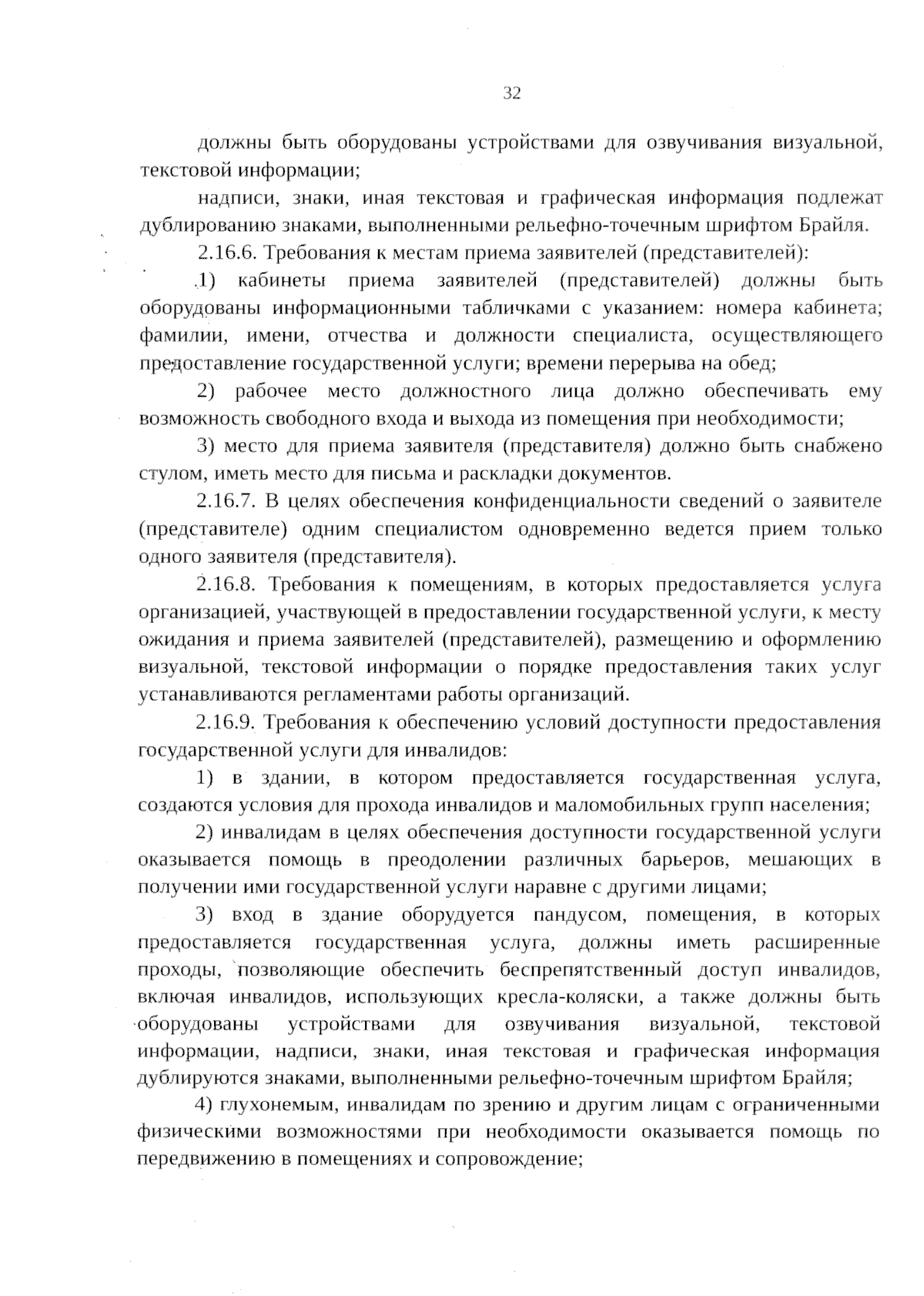 32

должны быть оборудованы устройствами для озвучивания визуальной, текстовой информации;

надписи, знаки, иная текстовая и графическая информация подлежат дублированию знаками, выполненными рельефно-точечным шрифтом Брайля.

2.16.6. Требования к местам приема заявителей (представителей):

1) кабинеты приема заявителей (представителей) должны быть оборудованы информационными табличками с указанием: номера кабинета; фамилии, имени, отчества и должности специалиста, осуществляющего предоставление государственной услуги; времени перерыва на обед;

2) рабочее место должностного лица должно обеспечивать ему возможность свободного входа и выхода из помещения при необходимости;

3) место для приема заявителя (представителя) должно быть снабжено стулом, иметь место для письма и раскладки документов.

2.16.7. В целях обеспечения конфиденциальности сведений о заявителе (представителе) одним специалистом одновременно ведется прием только одного заявителя (представителя).

2.16.8. Требования к помещениям, в которых предоставляется услуга организацией, участвующей в предоставлении государственной услуги, к месту ожидания и приема заявителей (представителей), размещению и оформлению визуальной, текстовой информации о порядке предоставления таких услуг устанавливаются регламентами работы организаций.

2.16.9. Требования к обеспечению условий доступности предоставления государственной услуги для инвалидов:

1) в здании, в котором предоставляется государственная услуга, создаются условия для прохода инвалидов и маломобильных групп населения;

2) инвалидам в целях обеспечения доступности государственной услуги оказывается помощь в преодолении различных барьеров, мешающих в получении ими государственной услуги наравне с другими лицами;

3) вход в здание оборудуется пандусом, помещения, в которых предоставляется государственная услуга, должны иметь расширенные проходы, позволяющие обеспечить беспрепятственный доступ инвалидов, включая инвалидов, использующих кресла-коляски, а также должны быть оборудованы устройствами для озвучивания визуальной, текстовой информации, надписи, знаки, иная текстовая и графическая информация дублируются знаками, выполненными рельефно-точечным шрифтом Брайля;

4) глухонемым, инвалидам по зрению и другим лицам с ограниченными физическими возможностями при необходимости оказывается помощь по передвижению в помещениях и сопровождение;